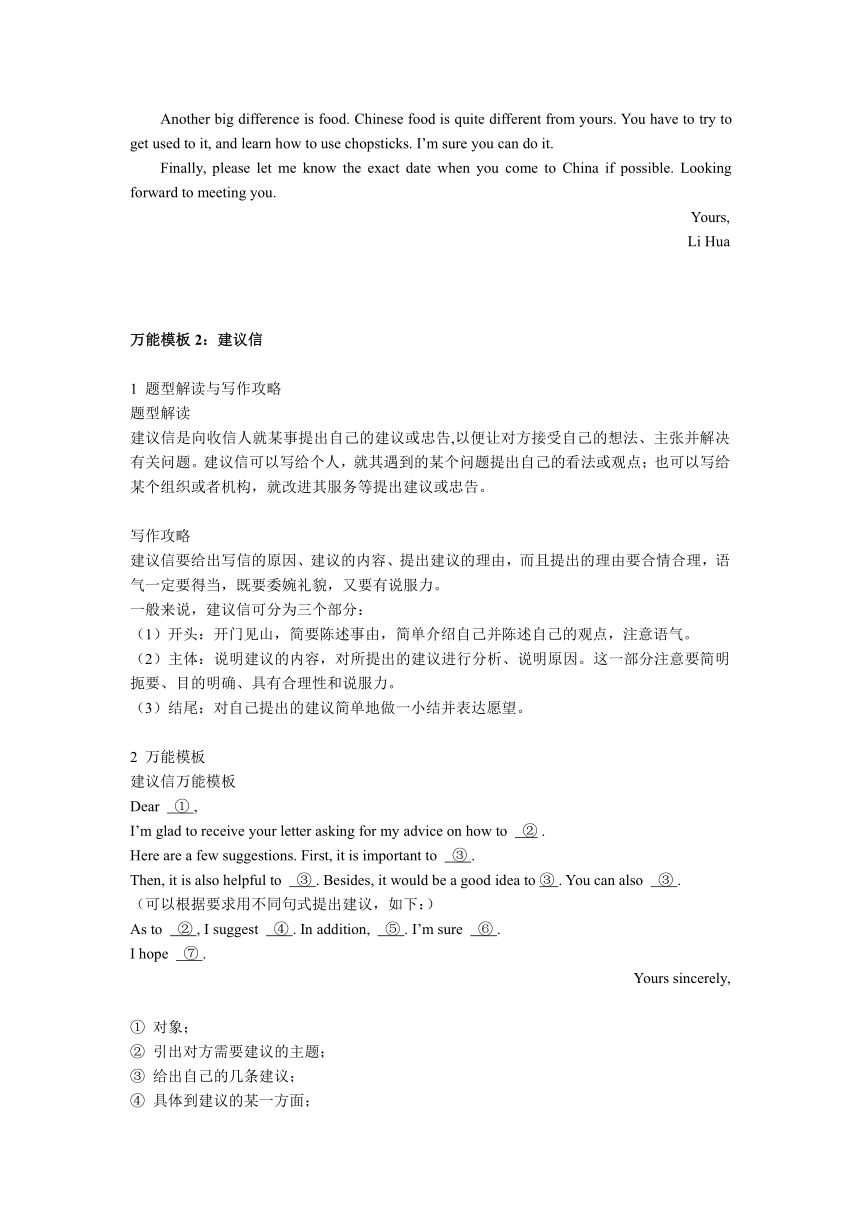 Another big difference is food. Chinese food is quite different from yours. You have to try to get used to it, and learn how to use chopsticks. I'm sure you can do it.

Finally, please let me know the exact date when you come to China if possible. Looking forward to meeting you.

Yours,
Li Hua

万能模板 2：建议信

1 题型解读与写作攻略
题型解读
建议信是向收信人就某事提出自己的建议或忠告,以便让对方接受自己的想法、主张并解决有关问题。建议信可以写给个人，就其遇到的某个问题提出自己的看法或观点；也可以写给某个组织或者机构，就改进其服务等提出建议或忠告。

写作攻略
建议信要给出写信的原因、建议的内容、提出建议的理由，而且提出的理由要合情合理，语气一定要得当，既要委婉礼貌，又要有说服力。
一般来说，建议信可分为三个部分：
（1）开头：开门见山，简要陈述事由，简单介绍自己并陈述自己的观点，注意语气。
（2）主体：说明建议的内容，对所提出的建议进行分析、说明原因。这一部分注意要简明扼要、目的明确、具有合理性和说服力。
（3）结尾：对自己提出的建议简单地做一小结并表达愿望。

2 万能模板
建议信万能模板
Dear ①,
I'm glad to receive your letter asking for my advice on how to ② .
Here are a few suggestions. First, it is important to ③.
Then, it is also helpful to ③. Besides, it would be a good idea to ③. You can also ③.
（可以根据要求用不同句式提出建议，如下：）
As to ②, I suggest ④. In addition, ⑤. I'm sure ⑥.
I hope ⑦.
Yours sincerely,

① 对象；
② 引出对方需要建议的主题；
③ 给出自己的几条建议；
④ 具体到建议的某一方面；